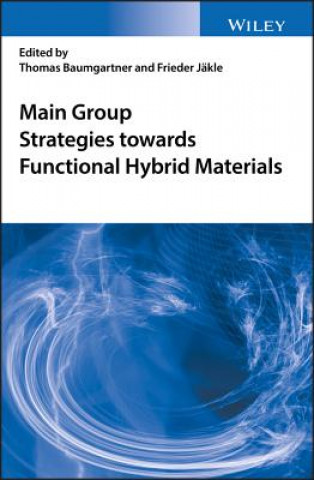 WILEY

Edited by
Thomas Baumgartner and Frieder Jäkle

Main Group
Strategies towards
Functional Hybrid Materials